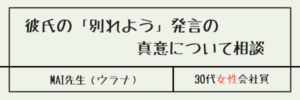 彼氏の「別れよう」発言の
真意について相談

| MAI先生（ウラナ） | 30代女性会社員 |
|---|---|